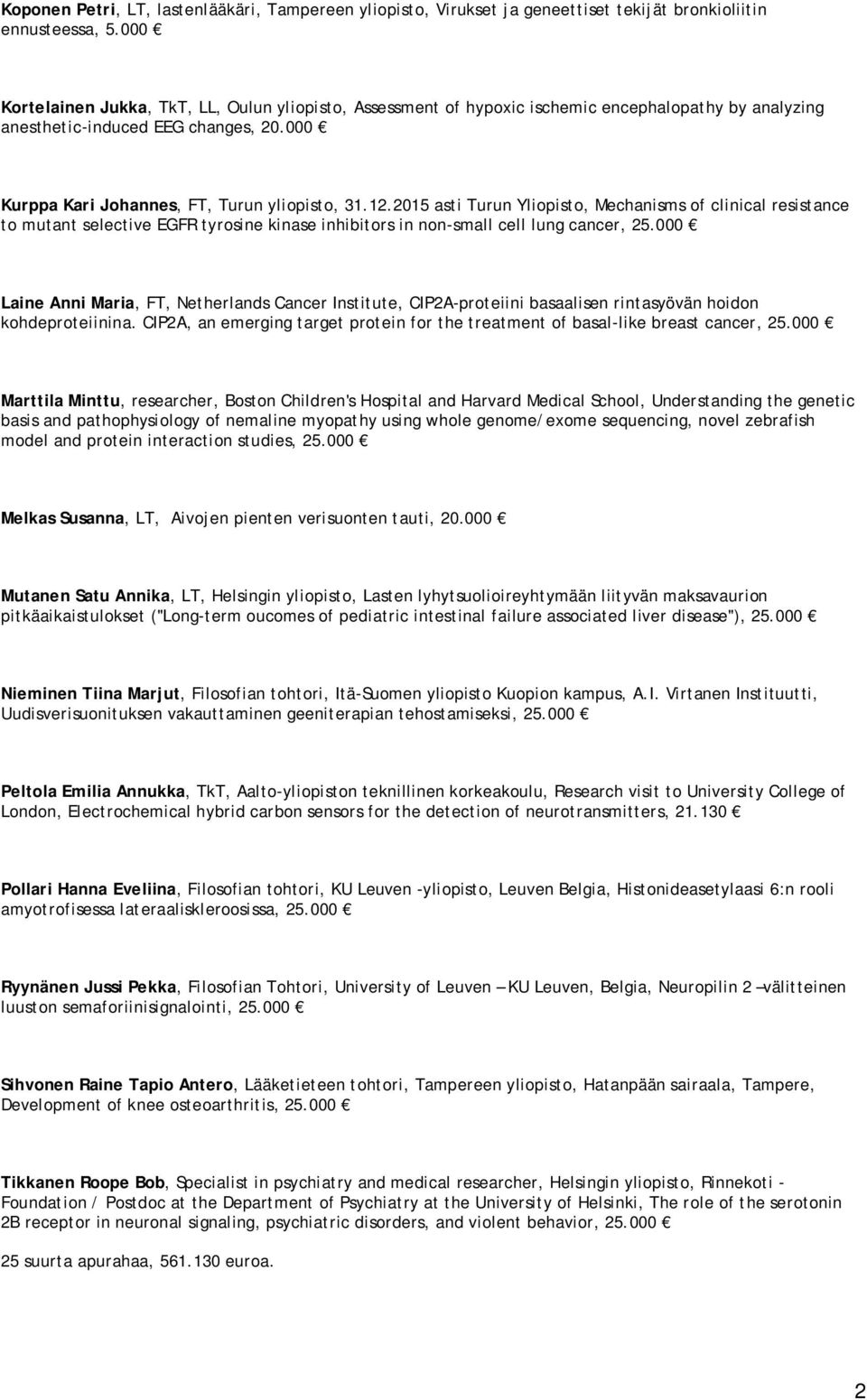 Koponen Petri, LT, lastenlääkäri, Tampereen yliopisto, Virukset ja geneettiset tekijät bronkioliitin ennusteessa, 5.000 €

Kortelainen Jukka, TkT, LL, Oulun yliopisto, Assessment of hypoxic ischemic encephalopathy by analyzing anesthetic-induced EEG changes, 20.000 €

Kurppa Kari Johannes, FT, Turun yliopisto, 31.12.2015 asti Turun Yliopisto, Mechanisms of clinical resistance to mutant selective EGFR tyrosine kinase inhibitors in non-small cell lung cancer, 25.000 €

Laine Anni Maria, FT, Netherlands Cancer Institute, CIP2A-proteiini basaalisen rintasyövän hoidon kohdeproteiinina. CIP2A, an emerging target protein for the treatment of basal-like breast cancer, 25.000 €

Marttila Minttu, researcher, Boston Children's Hospital and Harvard Medical School, Understanding the genetic basis and pathophysiology of nemaline myopathy using whole genome/exome sequencing, novel zebrafish model and protein interaction studies, 25.000 €

Melkas Susanna, LT, Aivojen pienten verisuonten tauti, 20.000 €

Mutanen Satu Annika, LT, Helsingin yliopisto, Lasten lyhytsuolioireyhtymään liityvän maksavaurion pitkäaikaistulokset ("Long-term oucomes of pediatric intestinal failure associated liver disease"), 25.000 €

Nieminen Tiina Marjut, Filosofian tohtori, Itä-Suomen yliopisto Kuopion kampus, A.I. Virtanen Instituutti, Uudisverisuonituksen vakauttaminen geeniterapian tehostamiseksi, 25.000 €

Peltola Emilia Annukka, TkT, Aalto-yliopiston teknillinen korkeakoulu, Research visit to University College of London, Electrochemical hybrid carbon sensors for the detection of neurotransmitters, 21.130 €

Pollari Hanna Eveliina, Filosofian tohtori, KU Leuven -yliopisto, Leuven Belgia, Histonideasetylaasi 6:n rooli amyotrofisessa lateraaliskleroosissa, 25.000 €

Ryynänen Jussi Pekka, Filosofian Tohtori, University of Leuven – KU Leuven, Belgia, Neuropilin 2 –välitteinen luuston semaforiinisignalointi, 25.000 €

Sihvonen Raine Tapio Antero, Lääketieteen tohtori, Tampereen yliopisto, Hatanpään sairaala, Tampere, Development of knee osteoarthritis, 25.000 €

Tikkanen Roope Bob, Specialist in psychiatry and medical researcher, Helsingin yliopisto, Rinnekoti - Foundation / Postdoc at the Department of Psychiatry at the University of Helsinki, The role of the serotonin 2B receptor in neuronal signaling, psychiatric disorders, and violent behavior, 25.000 €

25 suurta apurahaa, 561.130 euroa.

2